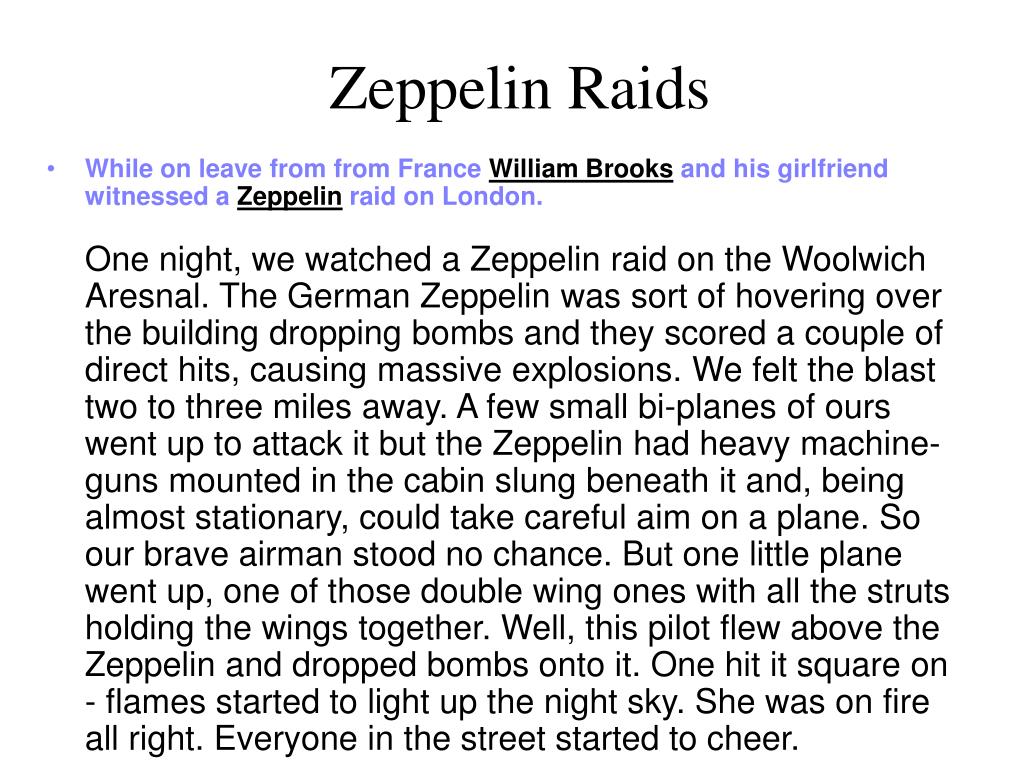 Zeppelin Raids

• While on leave from from France William Brooks and his girlfriend witnessed a Zeppelin raid on London.

One night, we watched a Zeppelin raid on the Woolwich Aresnal. The German Zeppelin was sort of hovering over the building dropping bombs and they scored a couple of direct hits, causing massive explosions. We felt the blast two to three miles away. A few small bi-planes of ours went up to attack it but the Zeppelin had heavy machine-guns mounted in the cabin slung beneath it and, being almost stationary, could take careful aim on a plane. So our brave airman stood no chance. But one little plane went up, one of those double wing ones with all the struts holding the wings together. Well, this pilot flew above the Zeppelin and dropped bombs onto it. One hit it square on - flames started to light up the night sky. She was on fire all right. Everyone in the street started to cheer.